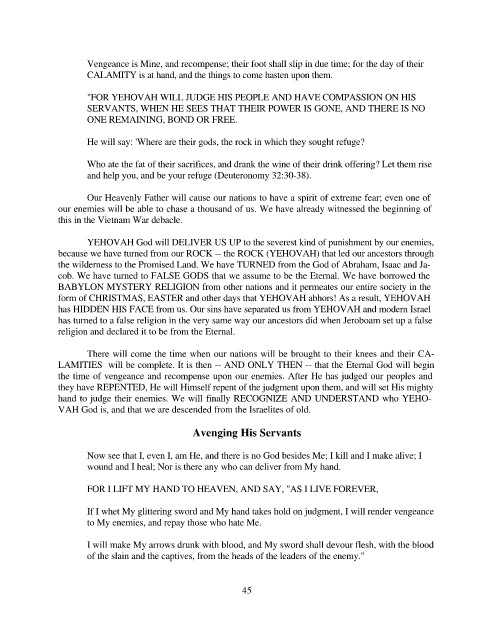 Vengeance is Mine, and recompense; their foot shall slip in due time; for the day of their CALAMITY is at hand, and the things to come hasten upon them.

"FOR YEHOVAH WILL JUDGE HIS PEOPLE AND HAVE COMPASSION ON HIS SERVANTS, WHEN HE SEES THAT THEIR POWER IS GONE, AND THERE IS NO ONE REMAINING, BOND OR FREE.

He will say: 'Where are their gods, the rock in which they sought refuge?

Who ate the fat of their sacrifices, and drank the wine of their drink offering? Let them rise and help you, and be your refuge (Deuteronomy 32:30-38).

Our Heavenly Father will cause our nations to have a spirit of extreme fear; even one of our enemies will be able to chase a thousand of us. We have already witnessed the beginning of this in the Vietnam War debacle.

YEHOVAH God will DELIVER US UP to the severest kind of punishment by our enemies, because we have turned from our ROCK -- the ROCK (YEHOVAH) that led our ancestors through the wilderness to the Promised Land. We have TURNED from the God of Abraham, Isaac and Jacob. We have turned to FALSE GODS that we assume to be the Eternal. We have borrowed the BABYLON MYSTERY RELIGION from other nations and it permeates our entire society in the form of CHRISTMAS, EASTER and other days that YEHOVAH abhors! As a result, YEHOVAH has HIDDEN HIS FACE from us. Our sins have separated us from YEHOVAH and modern Israel has turned to a false religion in the very same way our ancestors did when Jeroboam set up a false religion and declared it to be from the Eternal.

There will come the time when our nations will be brought to their knees and their CALAMITIES will be complete. It is then -- AND ONLY THEN -- that the Eternal God will begin the time of vengeance and recompense upon our enemies. After He has judged our peoples and they have REPENTED, He will Himself repent of the judgment upon them, and will set His mighty hand to judge their enemies. We will finally RECOGNIZE AND UNDERSTAND who YEHOVAH God is, and that we are descended from the Israelites of old.

Avenging His Servants

Now see that I, even I, am He, and there is no God besides Me; I kill and I make alive; I wound and I heal; Nor is there any who can deliver from My hand.

FOR I LIFT MY HAND TO HEAVEN, AND SAY, "AS I LIVE FOREVER,

If I whet My glittering sword and My hand takes hold on judgment, I will render vengeance to My enemies, and repay those who hate Me.

I will make My arrows drunk with blood, and My sword shall devour flesh, with the blood of the slain and the captives, from the heads of the leaders of the enemy."

45